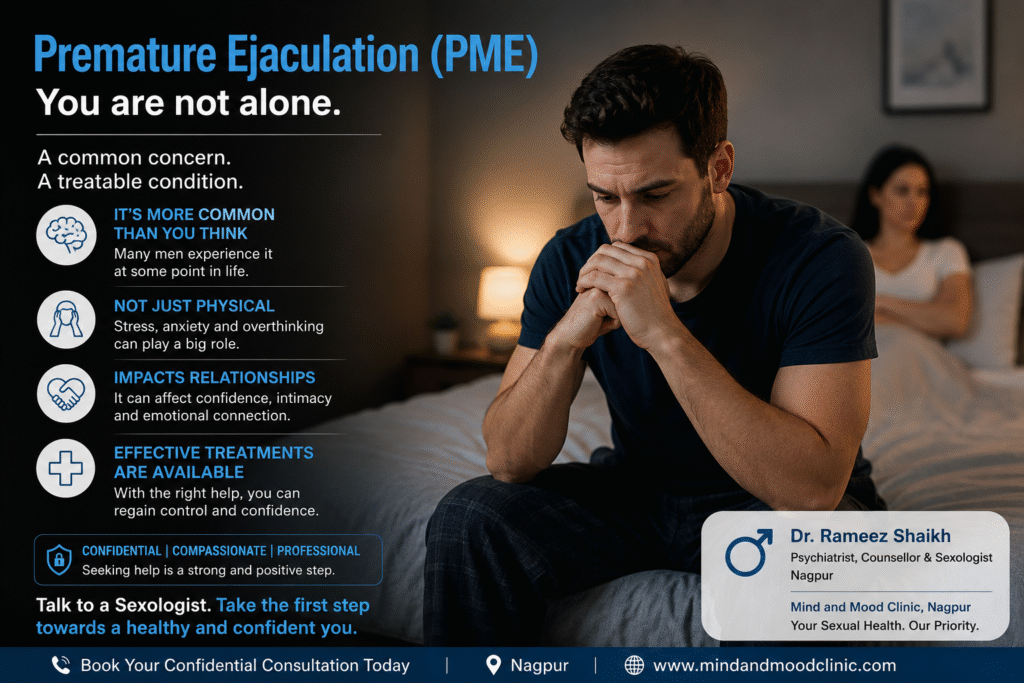 Premature Ejaculation (PME)
You are not alone.

A common concern.
A treatable condition.

IT'S MORE COMMON THAN YOU THINK
Many men experience it at some point in life.

NOT JUST PHYSICAL
Stress, anxiety and overthinking can play a big role.

IMPACTS RELATIONSHIPS
It can affect confidence, intimacy and emotional connection.

EFFECTIVE TREATMENTS ARE AVAILABLE
With the right help, you can regain control and confidence.

CONFIDENTIAL | COMPASSIONATE | PROFESSIONAL
Seeking help is a strong and positive step.

Talk to a Sexologist. Take the first step towards a healthy and confident you.

Dr. Rameez Shaikh
Psychiatrist, Counsellor & Sexologist
Nagpur

Mind and Mood Clinic, Nagpur
Your Sexual Health. Our Priority.

Book Your Confidential Consultation Today | Nagpur | www.mindandmoodclinic.com